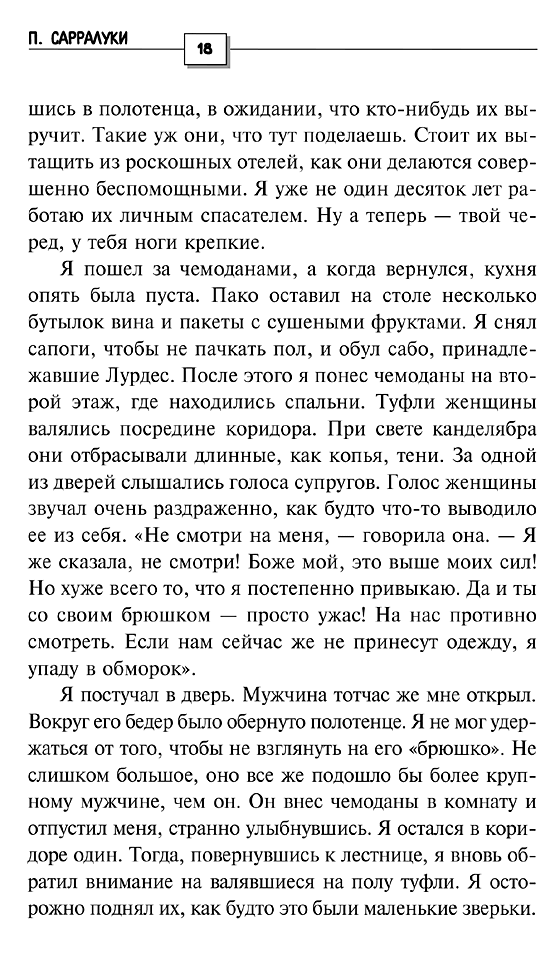 П. САРРАЛУКИ

18

шись в полотенца, в ожидании, что кто-нибудь их выручит. Такие уж они, что тут поделаешь. Стоит их вытащить из роскошных отелей, как они делаются совершенно беспомощными. Я уже не один десяток лет работаю их личным спасателем. Ну а теперь — твой черед, у тебя ноги крепкие.

Я пошел за чемоданами, а когда вернулся, кухня опять была пуста. Пако оставил на столе несколько бутылок вина и пакеты с сушеными фруктами. Я снял сапоги, чтобы не пачкать пол, и обул сабо, принадлежавшие Лурдес. После этого я понес чемоданы на второй этаж, где находились спальни. Туфли женщины валялись посредине коридора. При свете канделябра они отбрасывали длинные, как копья, тени. За одной из дверей слышались голоса супругов. Голос женщины звучал очень раздраженно, как будто что-то выводило ее из себя. «Не смотри на меня, — говорила она. — Я же сказала, не смотри! Боже мой, это выше моих сил! Но хуже всего то, что я постепенно привыкаю. Да и ты со своим брюшком — просто ужас! На нас противно смотреть. Если нам сейчас же не принесут одежду, я упаду в обморок».

Я постучал в дверь. Мужчина тотчас же мне открыл. Вокруг его бедер было обернуто полотенце. Я не мог удержаться от того, чтобы не взглянуть на его «брюшко». Не слишком большое, оно все же подошло бы более крупному мужчине, чем он. Он внес чемоданы в комнату и отпустил меня, странно улыбнувшись. Я остался в коридоре один. Тогда, повернувшись к лестнице, я вновь обратил внимание на валявшиеся на полу туфли. Я осторожно поднял их, как будто это были маленькие зверьки.